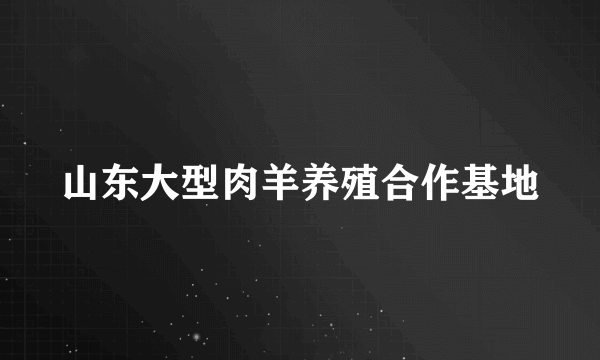 山东大型肉羊养殖合作基地